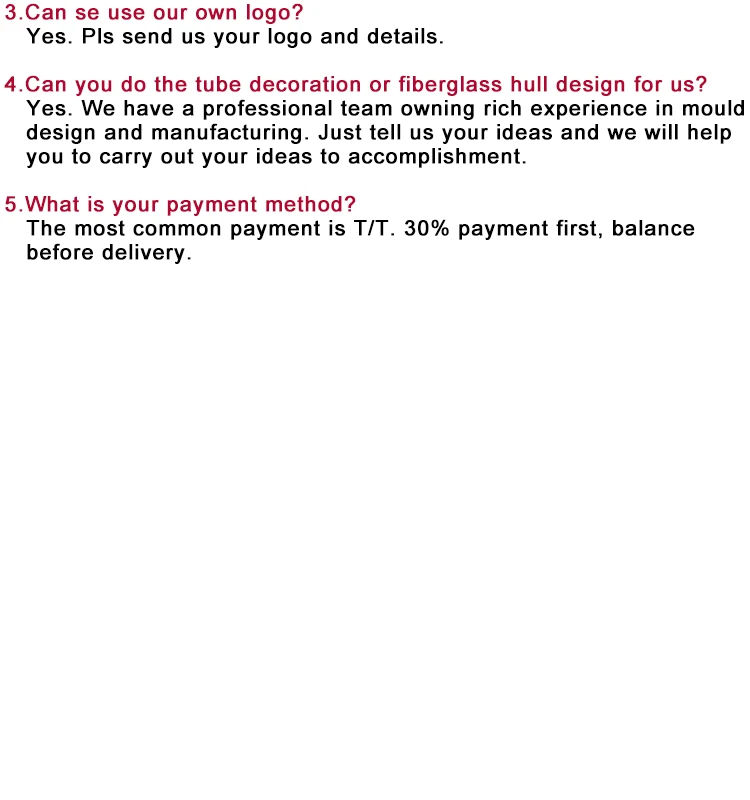 3.Can se use our own logo?
Yes. Pls send us your logo and details.

4.Can you do the tube decoration or fiberglass hull design for us?
Yes. We have a professional team owning rich experience in mould design and manufacturing. Just tell us your ideas and we will help you to carry out your ideas to accomplishment.

5.What is your payment method?
The most common payment is T/T. 30% payment first, balance before delivery.